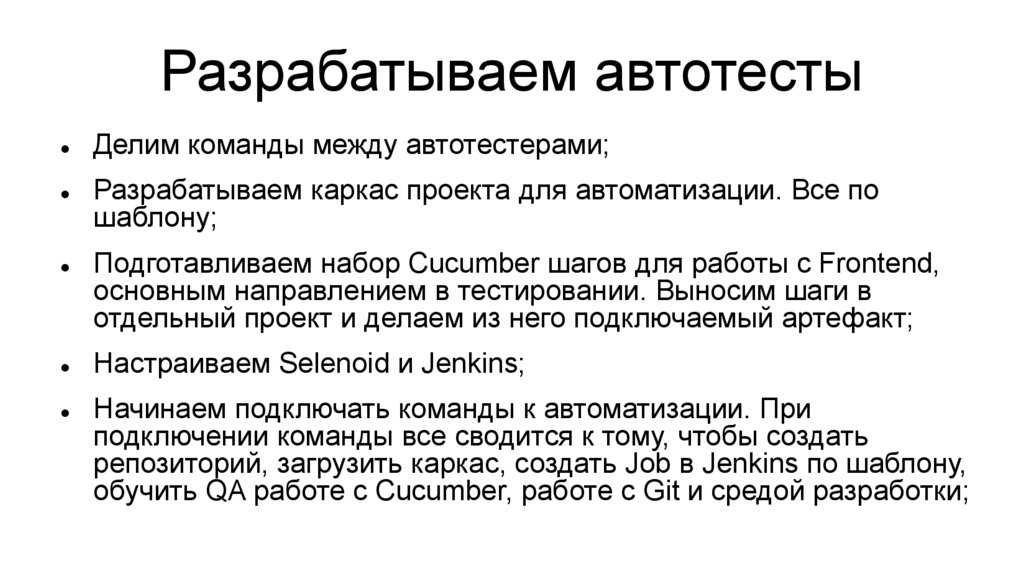 Разрабатываем автотесты

• Делим команды между автотестерами;

• Разрабатываем каркас проекта для автоматизации. Все по шаблону;

• Подготавливаем набор Cucumber шагов для работы с Frontend, основным направлением в тестировании. Выносим шаги в отдельный проект и делаем из него подключаемый артефакт;

• Настраиваем Selenoid и Jenkins;

• Начинаем подключать команды к автоматизации. При подключении команды все сводится к тому, чтобы создать репозиторий, загрузить каркас, создать Job в Jenkins по шаблону, обучить QA работе с Cucumber, работе с Git и средой разработки;